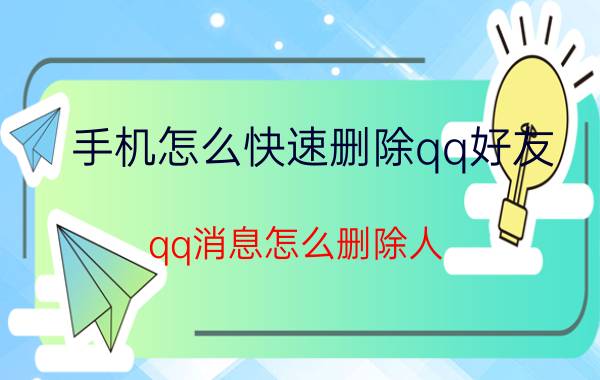 手机怎么快速删除qq好友

qq消息怎么删除人